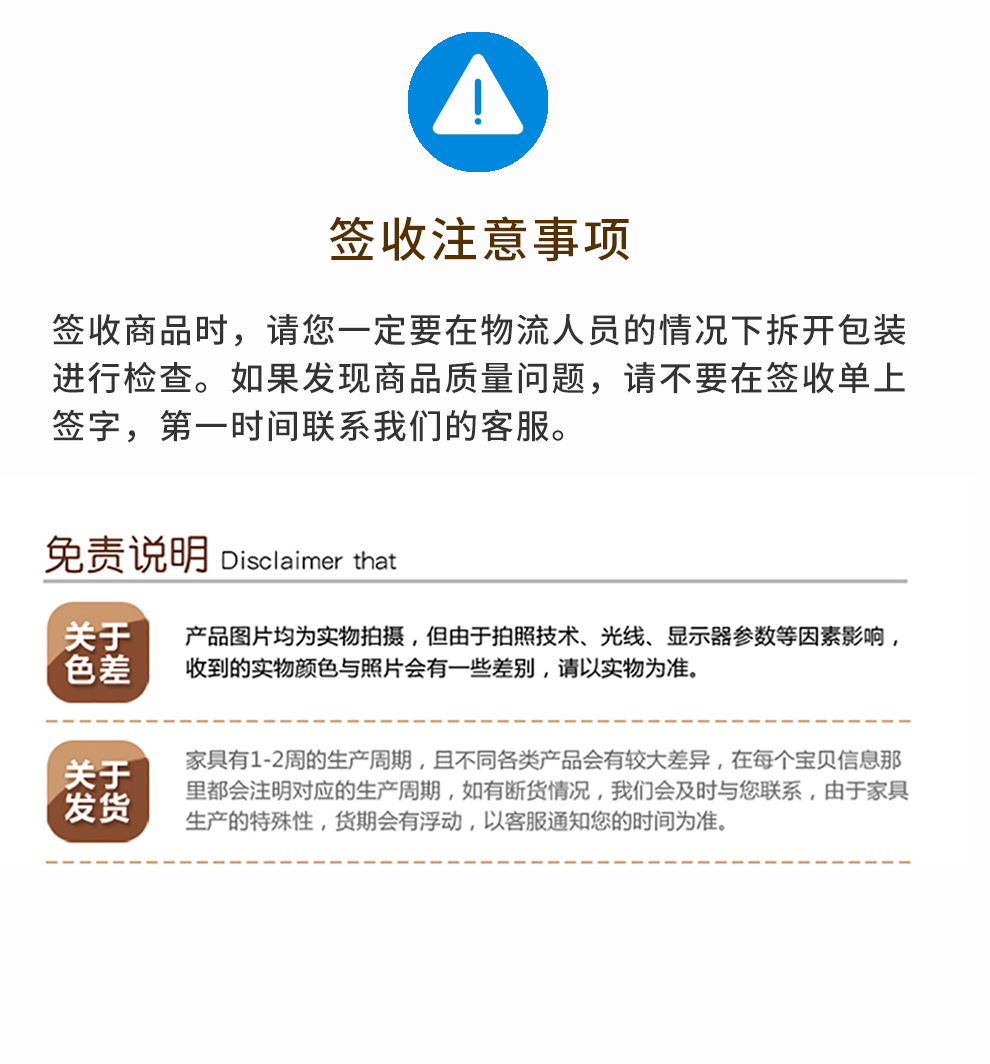 签收注意事项

签收商品时，请您一定要在物流人员的情况下拆开包装进行检查。如果发现商品质量问题，请不要在签收单上签字，第一时间联系我们的客服。

免责说明 Disclaimer that

关于色差

产品图片均为实物拍摄，但由于拍照技术、光线、显示器参数等因素影响，收到的实物颜色与照片会有一些差别，请以实物为准。

关于发货

家具有1-2周的生产周期，且不同各类产品会有较大差异，在每个宝贝信息那里都会注明对应的生产周期，如有断货情况，我们会及时与您联系，由于家具生产的特殊性，货期会有浮动，以客服通知您的时间为准。